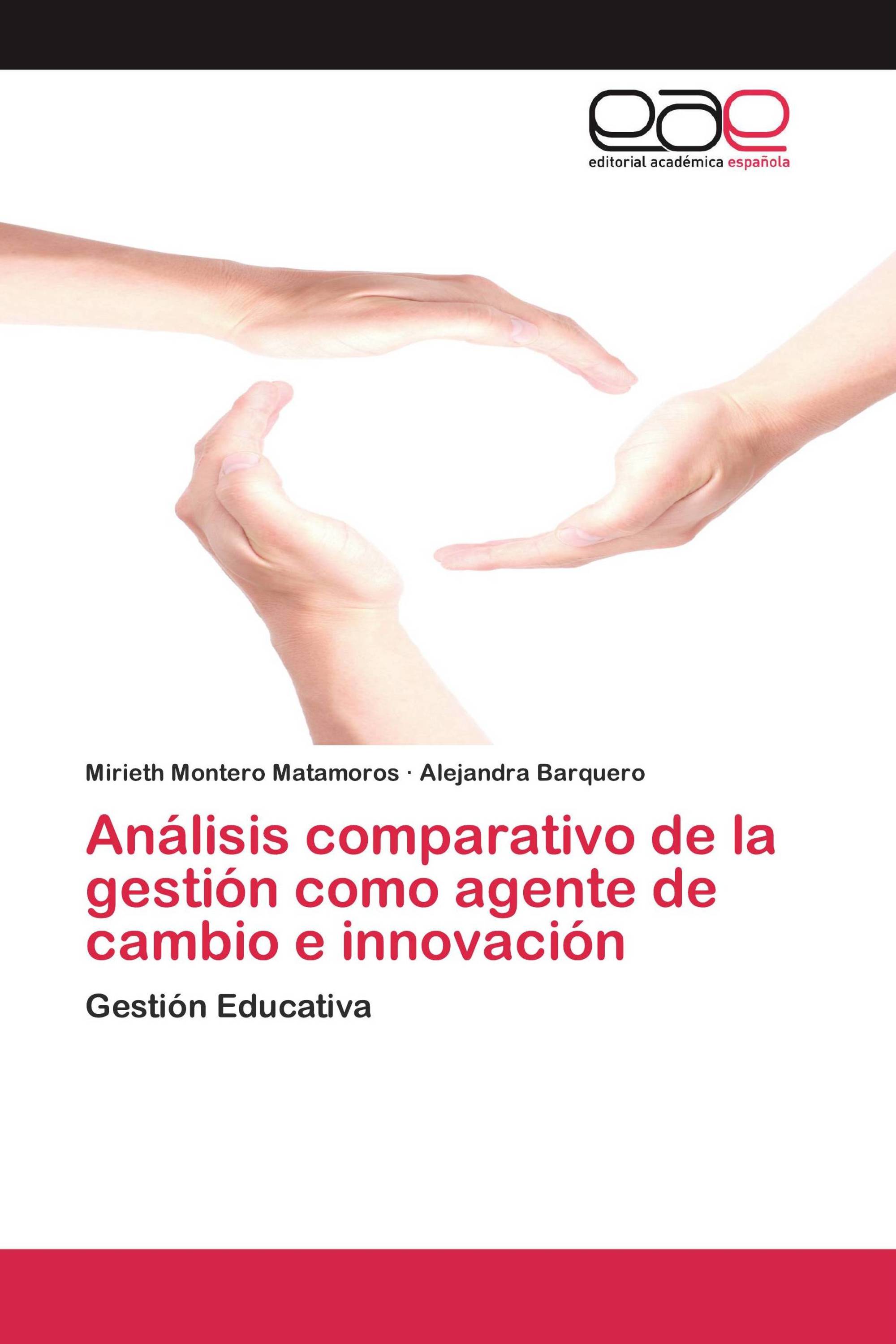 eae
editorial académica española

Mirieth Montero Matamoros · Alejandra Barquero

Análisis comparativo de la gestión como agente de cambio e innovación

Gestión Educativa